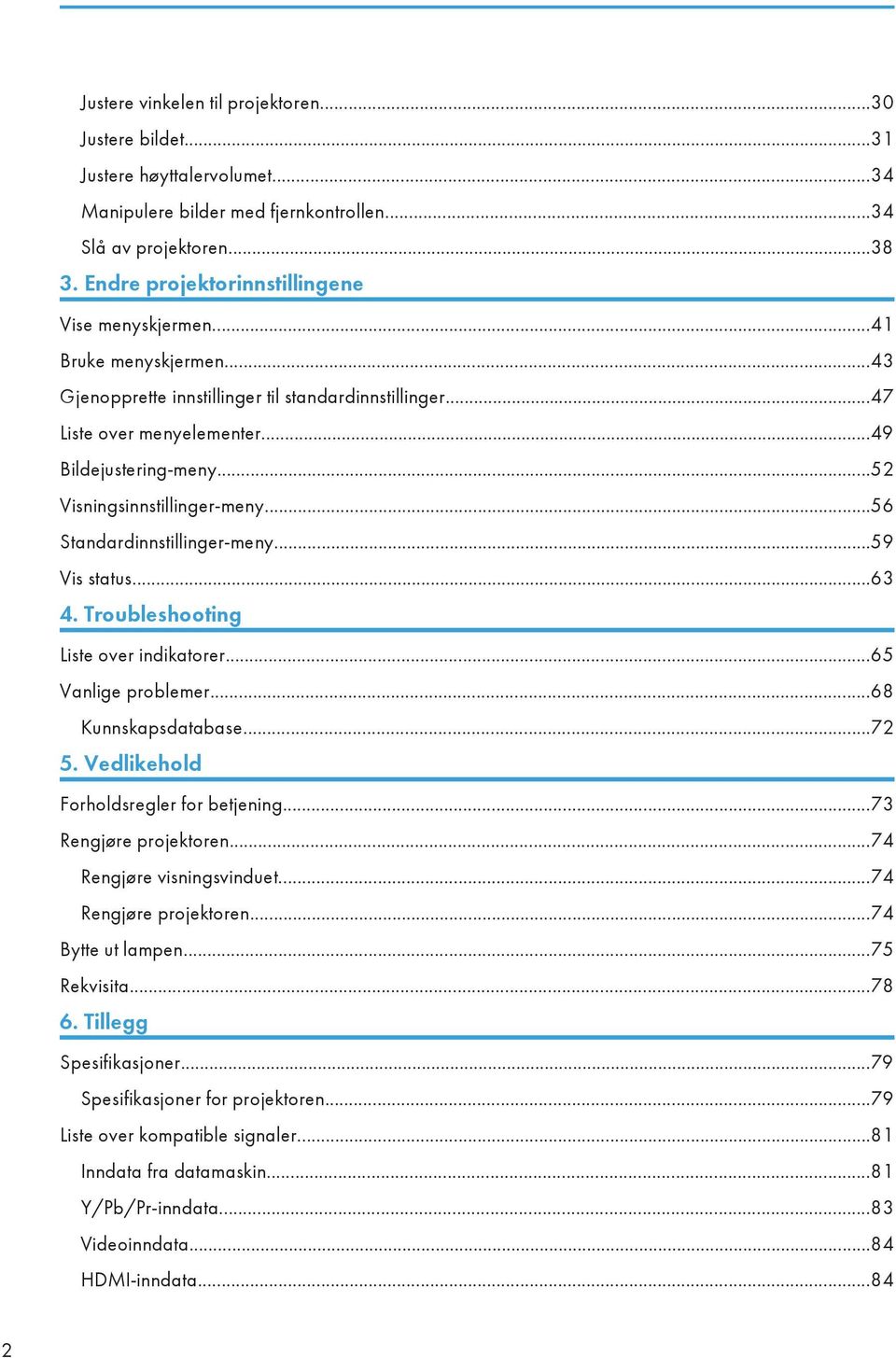 Justere vinkelen til projektoren...30

Justere bildet...31

Justere høyttalervolumet...34

Manipulere bilder med fjernkontrollen...34

Slå av projektoren...38

3. Endre projektorinnstillingene

Vise menyskjermen...41

Bruke menyskjermen...43

Gjenopprette innstillinger til standardinnstillinger...47

Liste over menyelementer...49

Bildejustering-meny...52

Visningsinnstillinger-meny...56

Standardinnstillinger-meny...59

Vis status...63

4. Troubleshooting

Liste over indikatorer...65

Vanlige problemer...68

Kunnskapsdatabase...72

5. Vedlikehold

Forholdsregler for betjening...73

Rengjøre projektoren...74

Rengjøre visningsvinduet...74

Rengjøre projektoren...74

Bytte ut lampen...75

Rekvisita...78

6. Tillegg

Spesifikasjoner...79

Spesifikasjoner for projektoren...79

Liste over kompatible signaler...81

Inndata fra datamaskin...81

Y/Pb/Pr-inndata...83

Videoinndata...84

HDMI-inndata...84

2